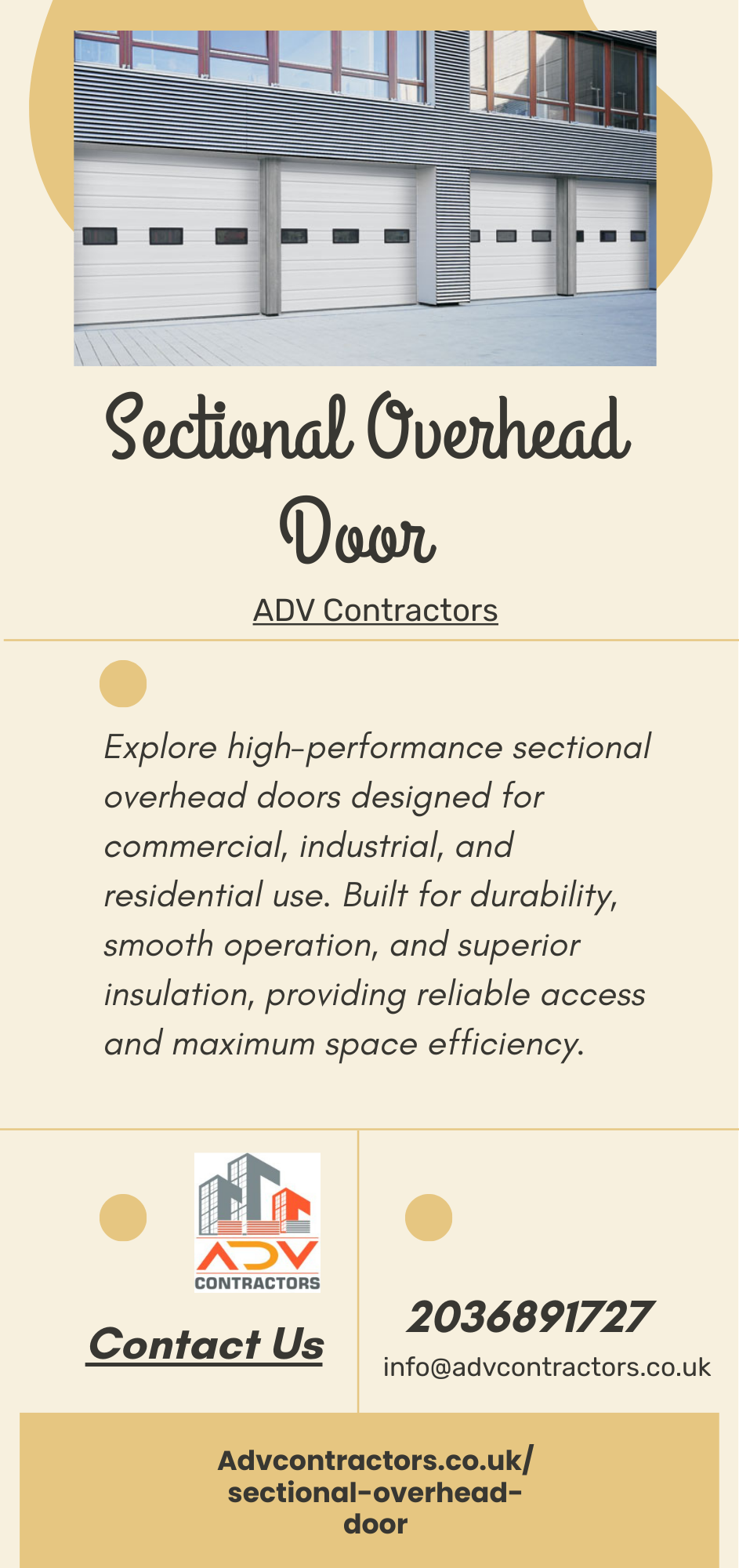 Sectional Overhead Door

ADV Contractors

Explore high-performance sectional overhead doors designed for commercial, industrial, and residential use. Built for durability, smooth operation, and superior insulation, providing reliable access and maximum space efficiency.

ADV CONTRACTORS

Contact Us

2036891727
info@advcontractors.co.uk

Advcontractors.co.uk/sectional-overhead-door